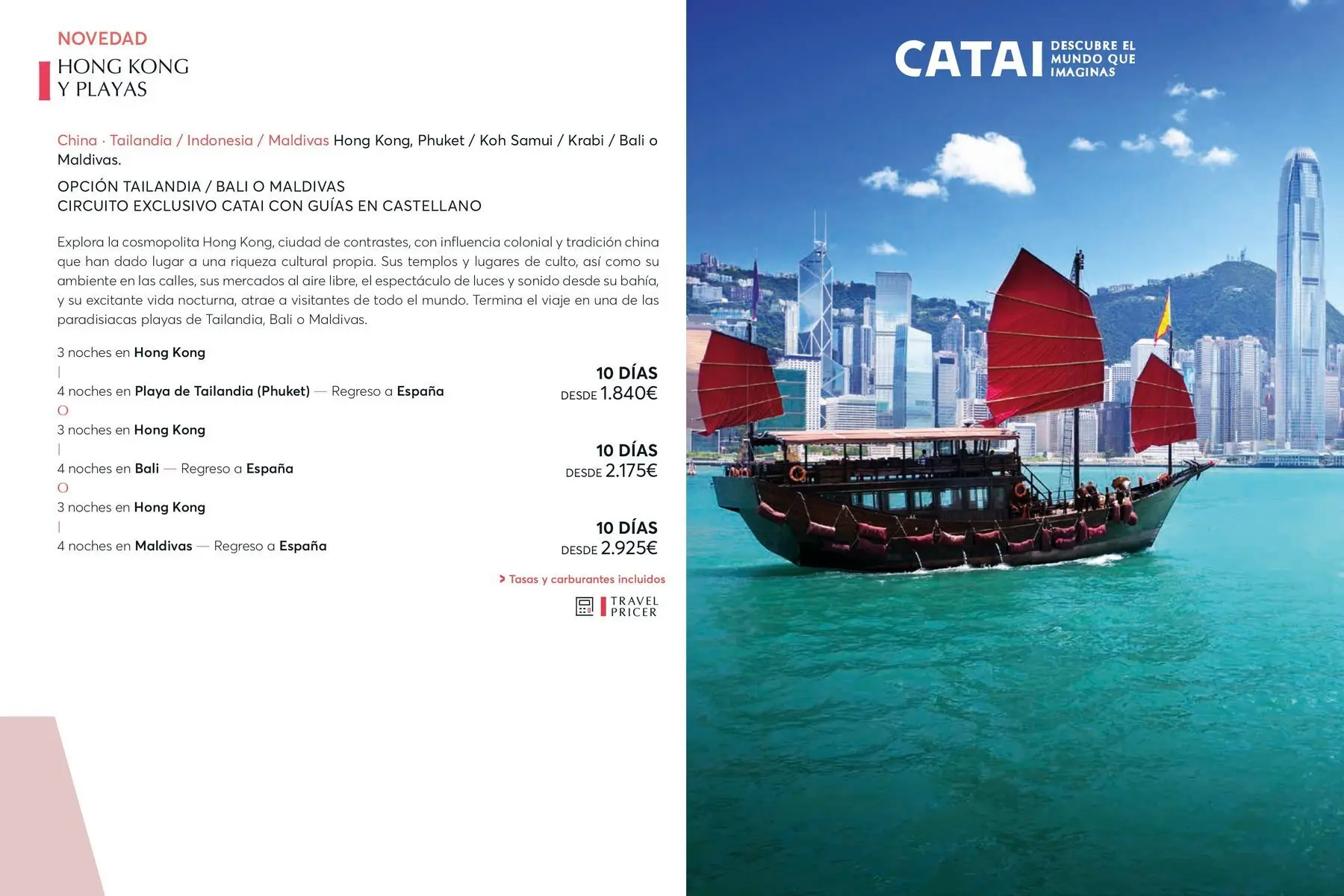 NOVEDAD
HONG KONG
Y PLAYAS

China · Tailandia / Indonesia / Maldivas Hong Kong, Phuket / Koh Samui / Krabi / Bali o Maldivas.

OPCIÓN TAILANDIA / BALI O MALDIVAS
CIRCUITO EXCLUSIVO CATAI CON GUÍAS EN CASTELLANO

Explora la cosmopolita Hong Kong, ciudad de contrastes, con influencia colonial y tradición china que han dado lugar a una riqueza cultural propia. Sus templos y lugares de culto, así como su ambiente en las calles, sus mercados al aire libre, el espectáculo de luces y sonido desde su bahía, y su excitante vida nocturna, atrae a visitantes de todo el mundo. Termina el viaje en una de las paradisiacas playas de Tailandia, Bali o Maldivas.

3 noches en Hong Kong
|
4 noches en Playa de Tailandia (Phuket) — Regreso a España

10 DÍAS
DESDE 1.840€

O
3 noches en Hong Kong
|
4 noches en Bali — Regreso a España

10 DÍAS
DESDE 2.175€

O
3 noches en Hong Kong
|
4 noches en Maldivas — Regreso a España

10 DÍAS
DESDE 2.925€

> Tasas y carburantes incluidos

TRAVEL
PRICER

CATAI DESCUBRE EL MUNDO QUE IMAGINAS